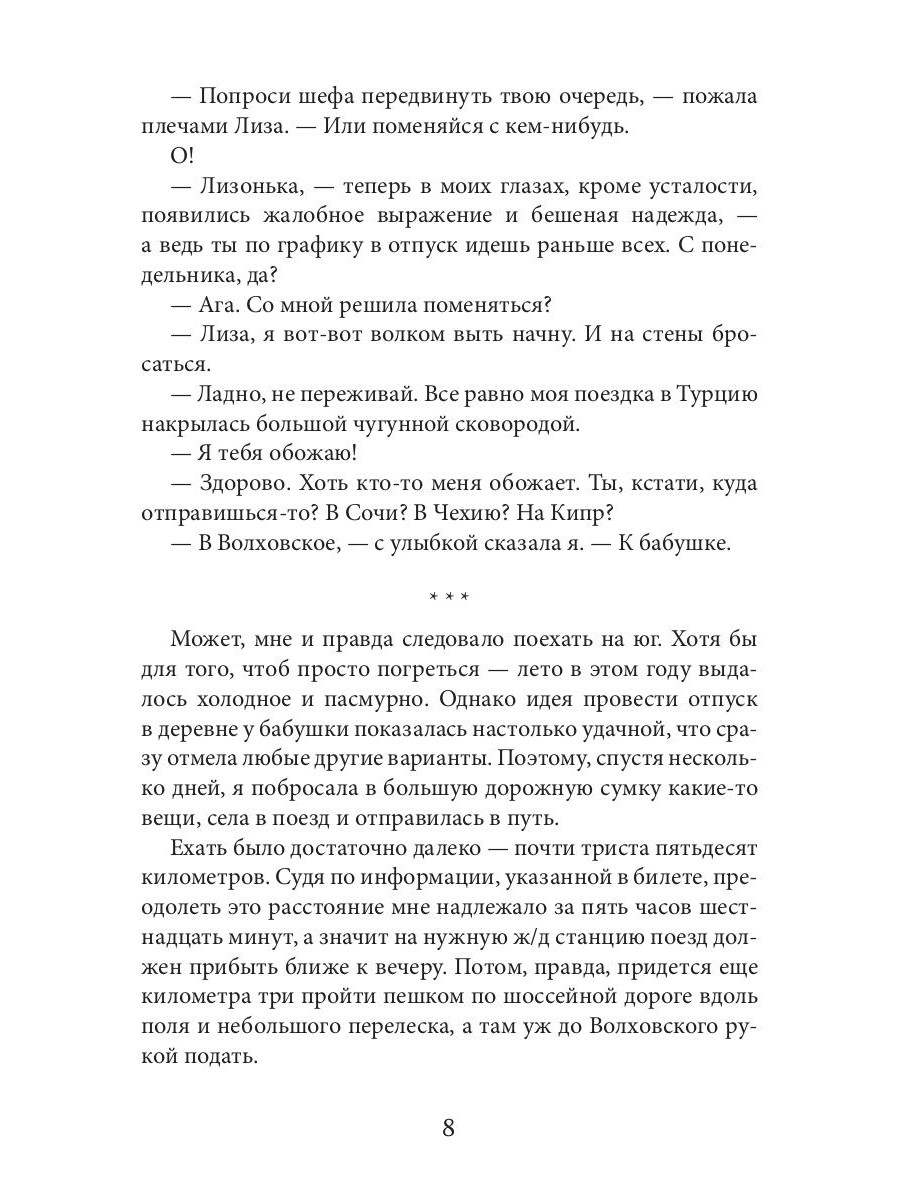 — Попроси шефа передвинуть твою очередь, — пожала плечами Лиза. — Или поменяйся с кем-нибудь.

О!

— Лизонька, — теперь в моих глазах, кроме усталости, появились жалобное выражение и бешеная надежда, — а ведь ты по графику в отпуск идешь раньше всех. С понедельника, да?

— Ага. Со мной решила поменяться?

— Лиза, я вот-вот волком выть начну. И на стены бросаться.

— Ладно, не переживай. Все равно моя поездка в Турцию накрылась большой чугунной сковородой.

— Я тебя обожаю!

— Здорово. Хоть кто-то меня обожает. Ты, кстати, куда отправишься-то? В Сочи? В Чехию? На Кипр?

— В Волховское, — с улыбкой сказала я. — К бабушке.

* * *

Может, мне и правда следовало поехать на юг. Хотя бы для того, чтоб просто погреться — лето в этом году выдалось холодное и пасмурно. Однако идея провести отпуск в деревне у бабушки показалась настолько удачной, что сразу отмела любые другие варианты. Поэтому, спустя несколько дней, я побросала в большую дорожную сумку какие-то вещи, села в поезд и отправилась в путь.

Ехать было достаточно далеко — почти триста пятьдесят километров. Судя по информации, указанной в билете, преодолеть это расстояние мне надлежало за пять часов шестнадцать минут, а значит на нужную ж/д станцию поезд должен прибыть ближе к вечеру. Потом, правда, придется еще километра три пройти пешком по шоссейной дороге вдоль поля и небольшого перелеска, а там уж до Волховского рукой подать.

8